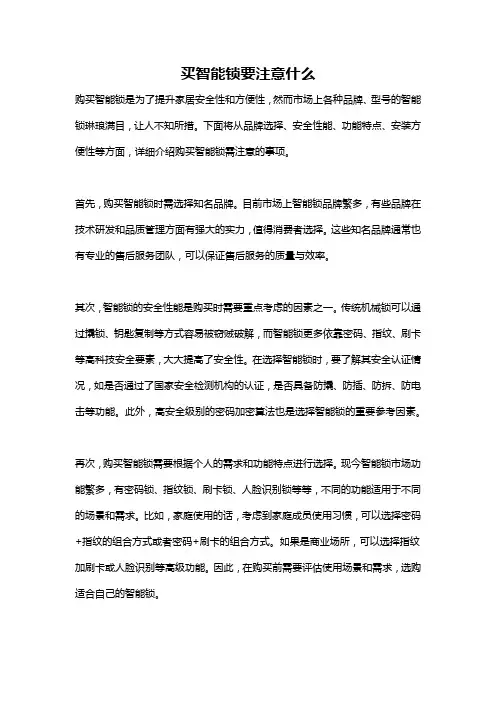 买智能锁要注意什么

购买智能锁是为了提升家居安全性和方便性，然而市场上各种品牌、型号的智能锁琳琅满目，让人不知所措。下面将从品牌选择、安全性能、功能特点、安装方便性等方面，详细介绍购买智能锁需注意的事项。

首先，购买智能锁时需选择知名品牌。目前市场上智能锁品牌繁多，有些品牌在技术研发和品质管理方面有强大的实力，值得消费者选择。这些知名品牌通常也有专业的售后服务团队，可以保证售后服务的质量与效率。

其次，智能锁的安全性能是购买时需要重点考虑的因素之一。传统机械锁可以通过撬锁、钥匙复制等方式容易被窃贼破解，而智能锁更多依靠密码、指纹、刷卡等高科技安全要素，大大提高了安全性。在选择智能锁时，要了解其安全认证情况，如是否通过了国家安全检测机构的认证，是否具备防撬、防插、防拆、防电击等功能。此外，高安全级别的密码加密算法也是选择智能锁的重要参考因素。

再次，购买智能锁需要根据个人的需求和功能特点进行选择。现今智能锁市场功能繁多，有密码锁、指纹锁、刷卡锁、人脸识别锁等等，不同的功能适用于不同的场景和需求。比如，家庭使用的话，考虑到家庭成员使用习惯，可以选择密码+指纹的组合方式或者密码+刷卡的组合方式。如果是商业场所，可以选择指纹加刷卡或人脸识别等高级功能。因此，在购买前需要评估使用场景和需求，选购适合自己的智能锁。